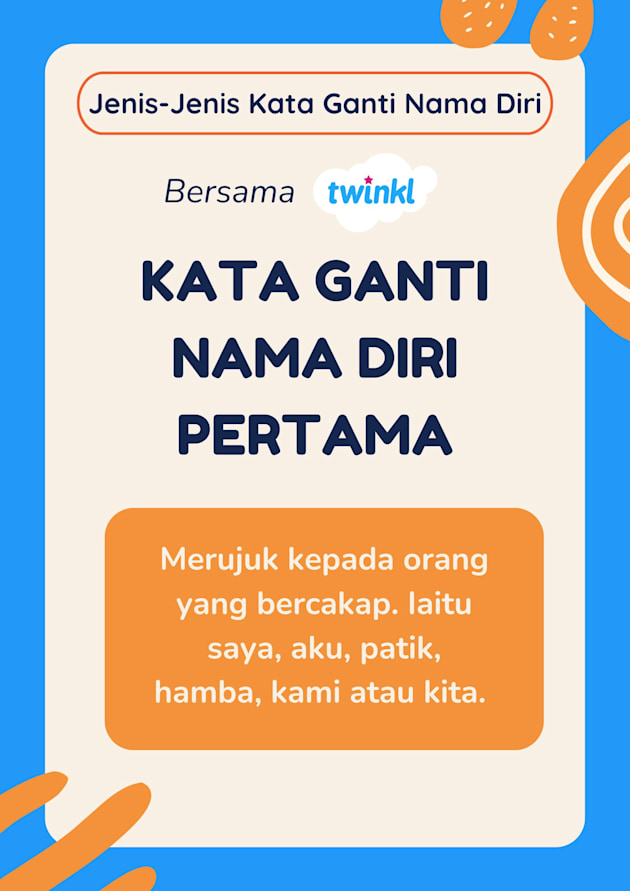 Jenis-Jenis Kata Ganti Nama Diri

Bersama twinkl

KATA GANTI NAMA DIRI PERTAMA

Merujuk kepada orang yang bercakap. Iaitu saya, aku, patik, hamba, kami atau kita.